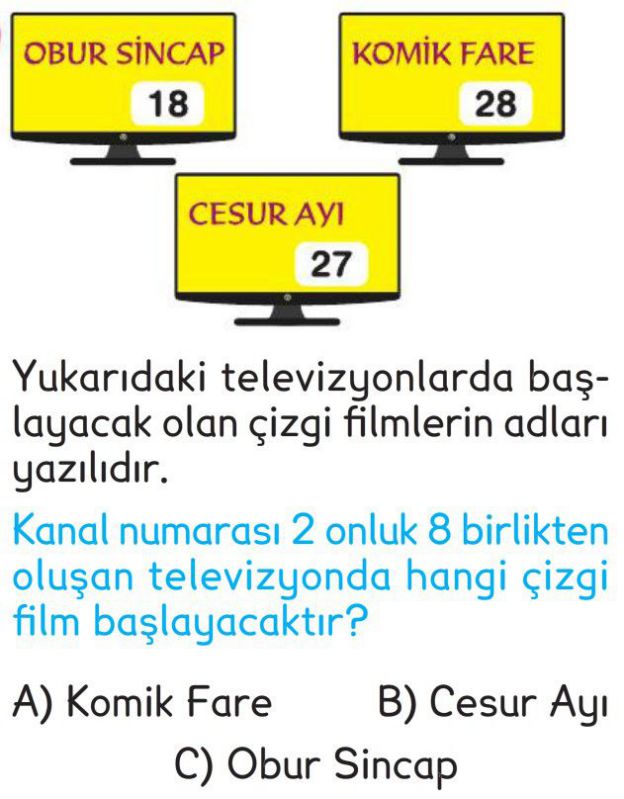 OBUR SİNCAP
18

KOMİK FARE
28

CESUR AYI
27

Yukarıdaki televizyonlarda başlayacak olan çizgi filmlerin adları yazılıdır.

Kanal numarası 2 onluk 8 birlikten oluşan televizyonda hangi çizgi film başlayacaktır?

A) Komik Fare B) Cesur Ayı
C) Obur Sincap